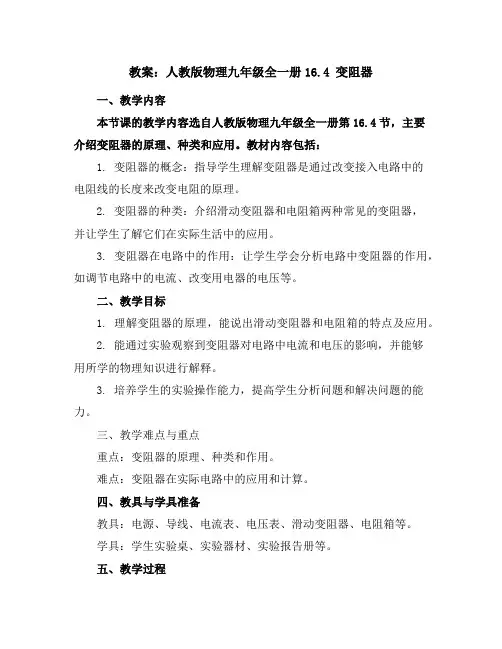 教案：人教版物理九年级全一册 16.4 变阻器

一、教学内容

本节课的教学内容选自人教版物理九年级全一册第 16.4 节，主要介绍变阻器的原理、种类和应用。教材内容包括：

1. 变阻器的概念：指导学生理解变阻器是通过改变接入电路中的电阻线的长度来改变电阻的原理。

2. 变阻器的种类：介绍滑动变阻器和电阻箱两种常见的变阻器，并让学生了解它们在实际生活中的应用。

3. 变阻器在电路中的作用：让学生学会分析电路中变阻器的作用，如调节电路中的电流、改变用电器的电压等。

二、教学目标

1. 理解变阻器的原理，能说出滑动变阻器和电阻箱的特点及应用。

2. 能通过实验观察到变阻器对电路中电流和电压的影响，并能够用所学的物理知识进行解释。

3. 培养学生的实验操作能力，提高学生分析问题和解决问题的能力。

三、教学难点与重点

重点：变阻器的原理、种类和作用。

难点：变阻器在实际电路中的应用和计算。

四、教具与学具准备

教具：电源、导线、电流表、电压表、滑动变阻器、电阻箱等。

学具：学生实验桌、实验器材、实验报告册等。

五、教学过程